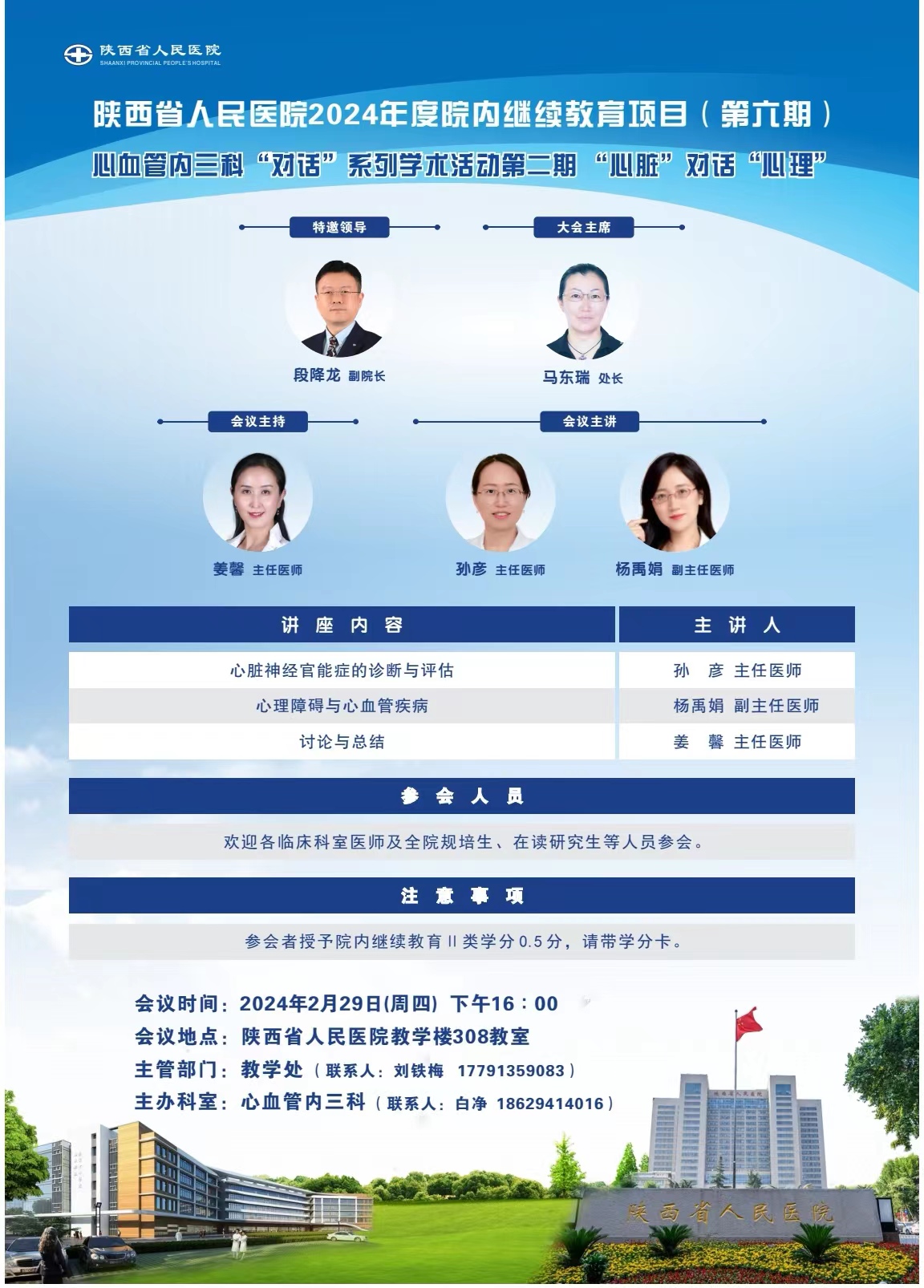 陕西省人民医院
SHAANXI PROVINCIAL PEOPLE'S HOSPITAL

陕西省人民医院2024年度院内继续教育项目（第六期）

心血管内三科“对话”系列学术活动第二期 “心脏”对话“心理”

特邀领导

段降龙 副院长

大会主席

马东瑞 处长

会议主持

姜馨 主任医师

会议主讲

孙彦 主任医师

杨禹娟 副主任医师

| 讲座内容 | 主讲人 |
|---|---|
| 心脏神经官能症的诊断与评估 | 孙 彦 主任医师 |
| 心理障碍与心血管疾病 | 杨禹娟 副主任医师 |
| 讨论与总结 | 姜 馨 主任医师 |

参会人员

欢迎各临床科室医师及全院规培生、在读研究生等人员参会。

注意事项

参会者授予院内继续教育Ⅱ类学分0.5分，请带学分卡。

会议时间：2024年2月29日(周四) 下午16：00
会议地点：陕西省人民医院教学楼308教室
主管部门：教学处（联系人：刘铁梅 17791359083）
主办科室：心血管内三科（联系人：白净 18629414016）

陕西省人民医院